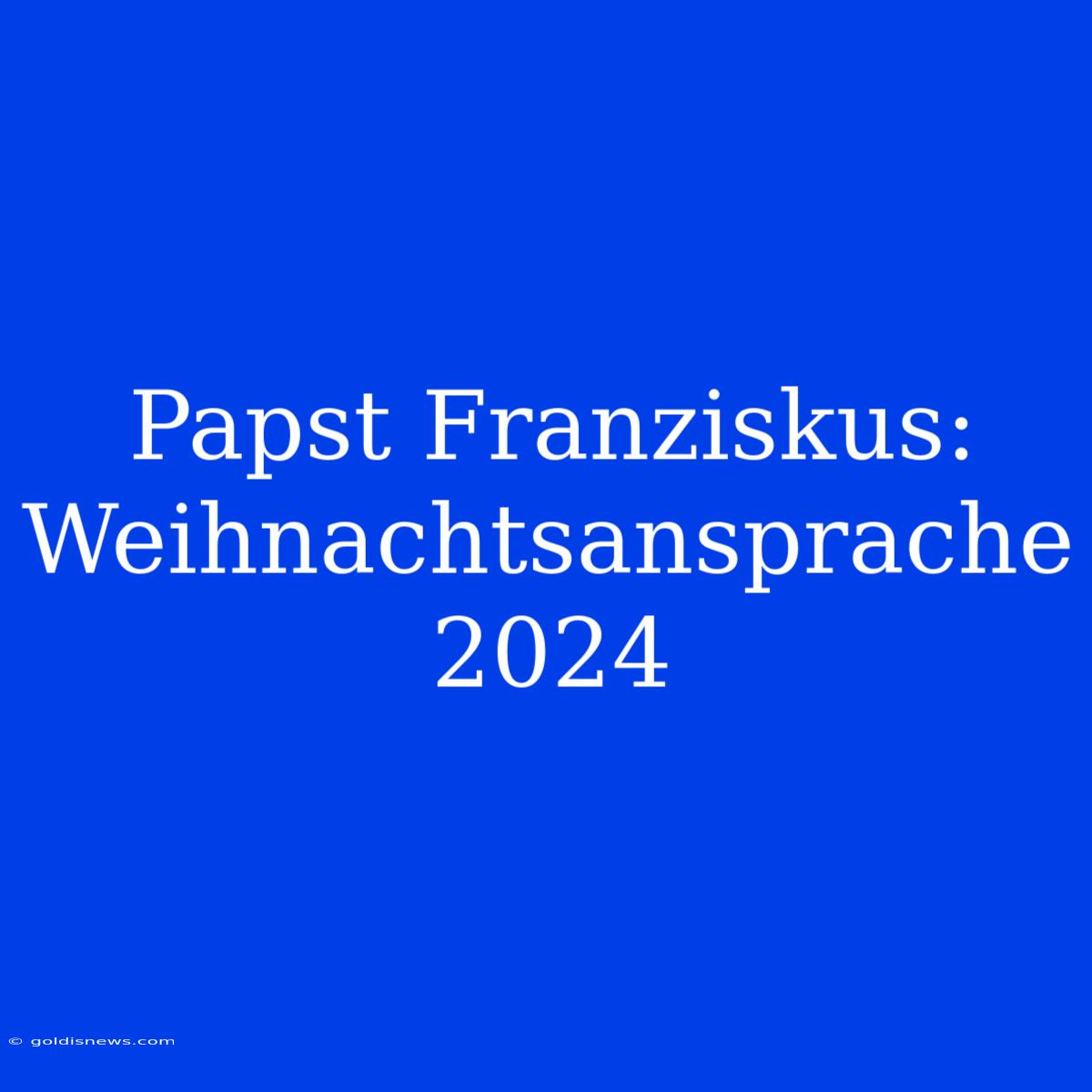 Papst Franziskus: Weihnachtsansprache 2024

© goldisnews.com